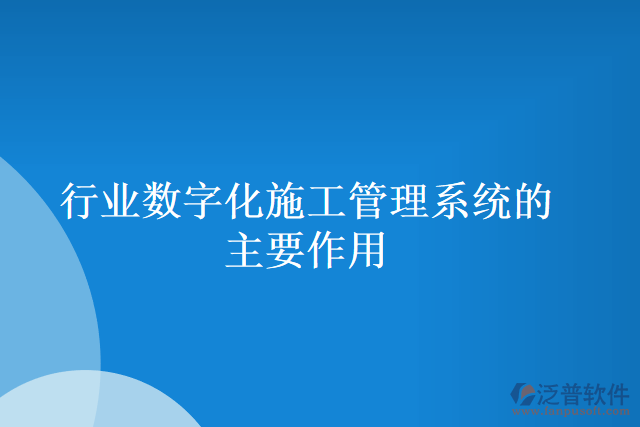 行业数字化施工管理系统的主要作用

泛普软件
www.fanpusoft.com